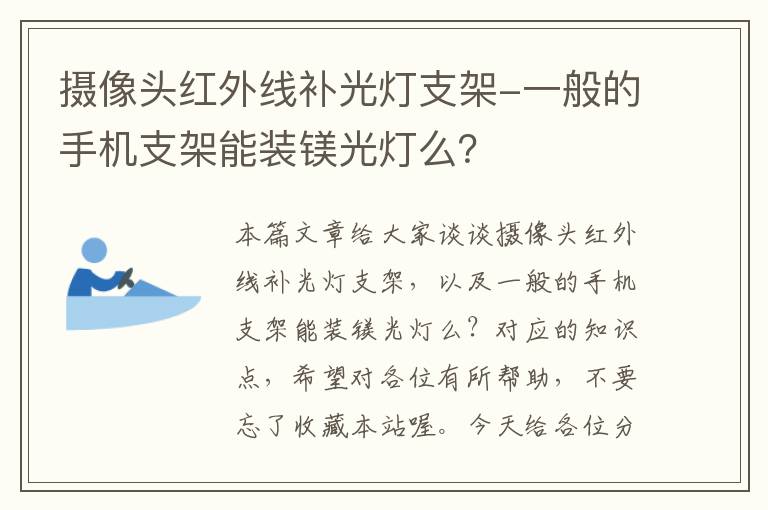 摄像头红外线补光灯支架-一般的手机支架能装镁光灯么?

本篇文章给大家谈谈摄像头红外线补光灯支架，以及一般的手机支架能装镁光灯么？对应的知识点，希望对各位有所帮助，不要忘了收藏本站喔。今天给各位分